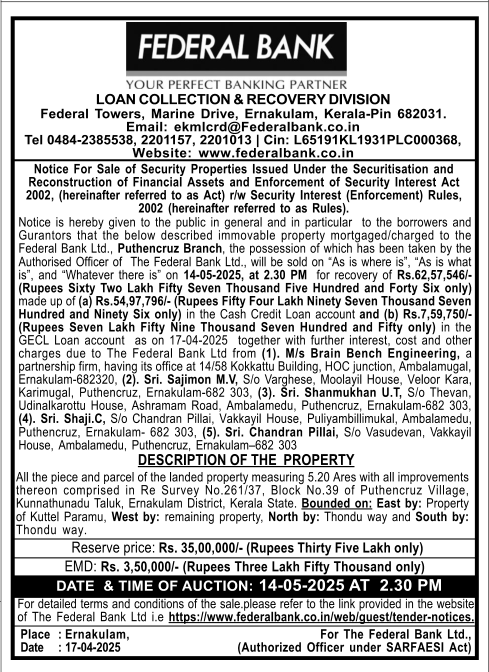 FEDERAL BANK

YOUR PERFECT BANKING PARTNER

LOAN COLLECTION & RECOVERY DIVISION

Federal Towers, Marine Drive, Ernakulam, Kerala-Pin 682031.

Email: ekmlcrd@Federalbank.co.in

Tel 0484-2385538, 2201157, 2201013 | Cin: L65191KL1931PLC000368, Website: www.federalbank.co.in

Notice For Sale of Security Properties Issued Under the Securitisation and Reconstruction of Financial Assets and Enforcement of Security Interest Act 2002, (hereinafter referred to as Act) r/w Security Interest (Enforcement) Rules, 2002 (hereinafter referred to as Rules).

Notice is hereby given to the public in general and in particular to the borrowers and Gurantors that the below described immovable property mortgaged/charged to the Federal Bank Ltd., Puthencruz Branch, the possession of which has been taken by the Authorised Officer of The Federal Bank Ltd., will be sold on "As is where is", "As is what is", and "Whatever there is" on 14-05-2025, at 2.30 PM for recovery of Rs.62,57,546/- (Rupees Sixty Two Lakh Fifty Seven Thousand Five Hundred and Forty Six only) made up of (a) Rs.54,97,796/- (Rupees Fifty Four Lakh Ninety Seven Thousand Seven Hundred and Ninety Six only) in the Cash Credit Loan account and (b) Rs.7,59,750/- (Rupees Seven Lakh Fifty Nine Thousand Seven Hundred and Fifty only) in the GECL Loan account as on 17-04-2025 together with further interest, cost and other charges due to The Federal Bank Ltd from (1). M/s Brain Bench Engineering, a partnership firm, having its office at 14/58 Kokkattu Building, HOC junction, Ambalamugal, Ernakulam-682320, (2). Sri. Sajimon M.V, S/o Varghese, Moolayil House, Veloor Kara, Karimugal, Puthencruz, Ernakulam-682 303, (3). Sri. Shanmukhan U.T, S/o Thevan, Udinalkarottu House, Ashramam Road, Ambalamedu, Puthencruz, Ernakulam-682 303, (4). Sri. Shaji.C, S/o Chandran Pillai, Vakkayil House, Puliyambillimukal, Ambalamedu, Puthencruz, Ernakulam- 682 303, (5). Sri. Chandran Pillai, S/o Vasudevan, Vakkayil House, Ambalamedu, Puthencruz, Ernakulam–682 303

DESCRIPTION OF THE PROPERTY

All the piece and parcel of the landed property measuring 5.20 Ares with all improvements thereon comprised in Re Survey No.261/37, Block No.39 of Puthencruz Village, Kunnathunadu Taluk, Ernakulam District, Kerala State. Bounded on: East by: Property of Kuttel Paramu, West by: remaining property, North by: Thondu way and South by: Thondu way.

Reserve price: Rs. 35,00,000/- (Rupees Thirty Five Lakh only)

EMD: Rs. 3,50,000/- (Rupees Three Lakh Fifty Thousand only)

DATE & TIME OF AUCTION: 14-05-2025 AT 2.30 PM

For detailed terms and conditions of the sale.please refer to the link provided in the website of The Federal Bank Ltd i.e https://www.federalbank.co.in/web/guest/tender-notices.

Place : Ernakulam,
Date : 17-04-2025

For The Federal Bank Ltd.,
(Authorized Officer under SARFAESI Act)